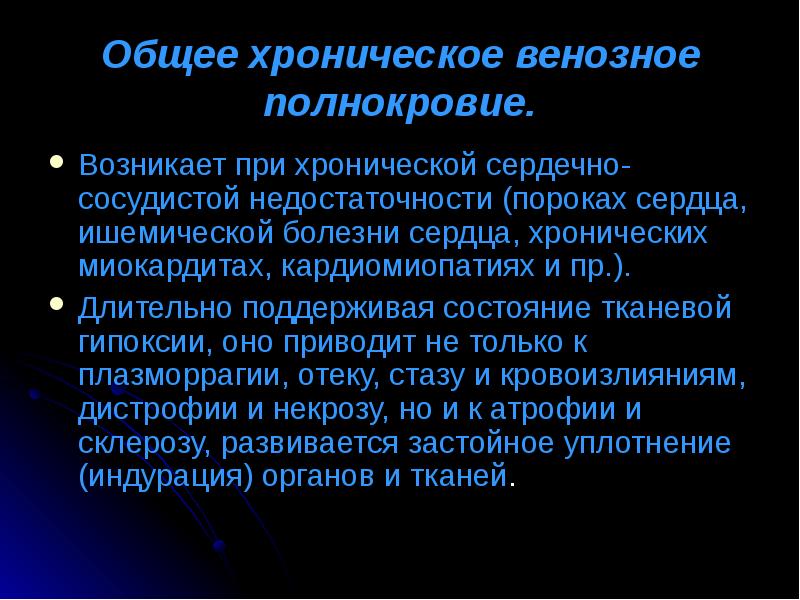 Общее хроническое венозное полнокровие.

• Возникает при хронической сердечно-сосудистой недостаточности (пороках сердца, ишемической болезни сердца, хронических миокардитах, кардиомиопатиях и пр.).

• Длительно поддерживая состояние тканевой гипоксии, оно приводит не только к плазморрагии, отеку, стазу и кровоизлияниям, дистрофии и некрозу, но и к атрофии и склерозу, развивается застойное уплотнение (индурация) органов и тканей.